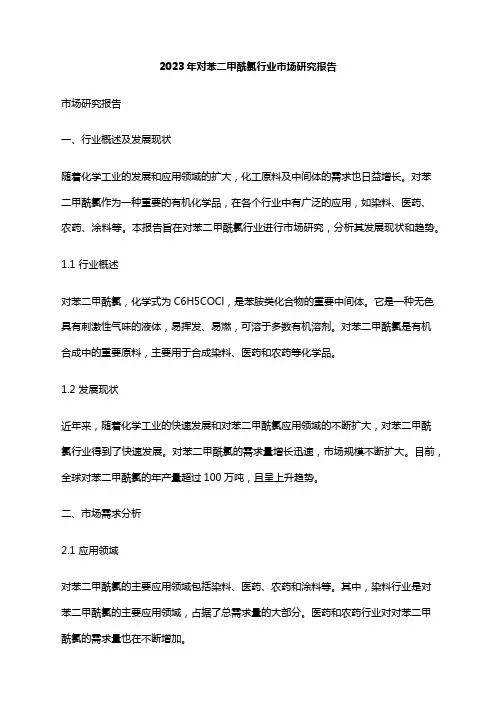 2023年对苯二甲酰氯行业市场研究报告

市场研究报告

一、行业概述及发展现状

随着化学工业的发展和应用领域的扩大，化工原料及中间体的需求也日益增长。对苯二甲酰氯作为一种重要的有机化学品，在各个行业中有广泛的应用，如染料、医药、农药、涂料等。本报告旨在对苯二甲酰氯行业进行市场研究，分析其发展现状和趋势。

1.1 行业概述

对苯二甲酰氯，化学式为 C6H5COCl，是苯胺类化合物的重要中间体。它是一种无色具有刺激性气味的液体，易挥发、易燃，可溶于多数有机溶剂。对苯二甲酰氯是有机合成中的重要原料，主要用于合成染料、医药和农药等化学品。

1.2 发展现状

近年来，随着化学工业的快速发展和对苯二甲酰氯应用领域的不断扩大，对苯二甲酰氯行业得到了快速发展。对苯二甲酰氯的需求量增长迅速，市场规模不断扩大。目前，全球对苯二甲酰氯的年产量超过 100 万吨，且呈上升趋势。

二、市场需求分析

2.1 应用领域

对苯二甲酰氯的主要应用领域包括染料、医药、农药和涂料等。其中，染料行业是对苯二甲酰氯的主要应用领域，占据了总需求量的大部分。医药和农药行业对对苯二甲酰氯的需求量也在不断增加。